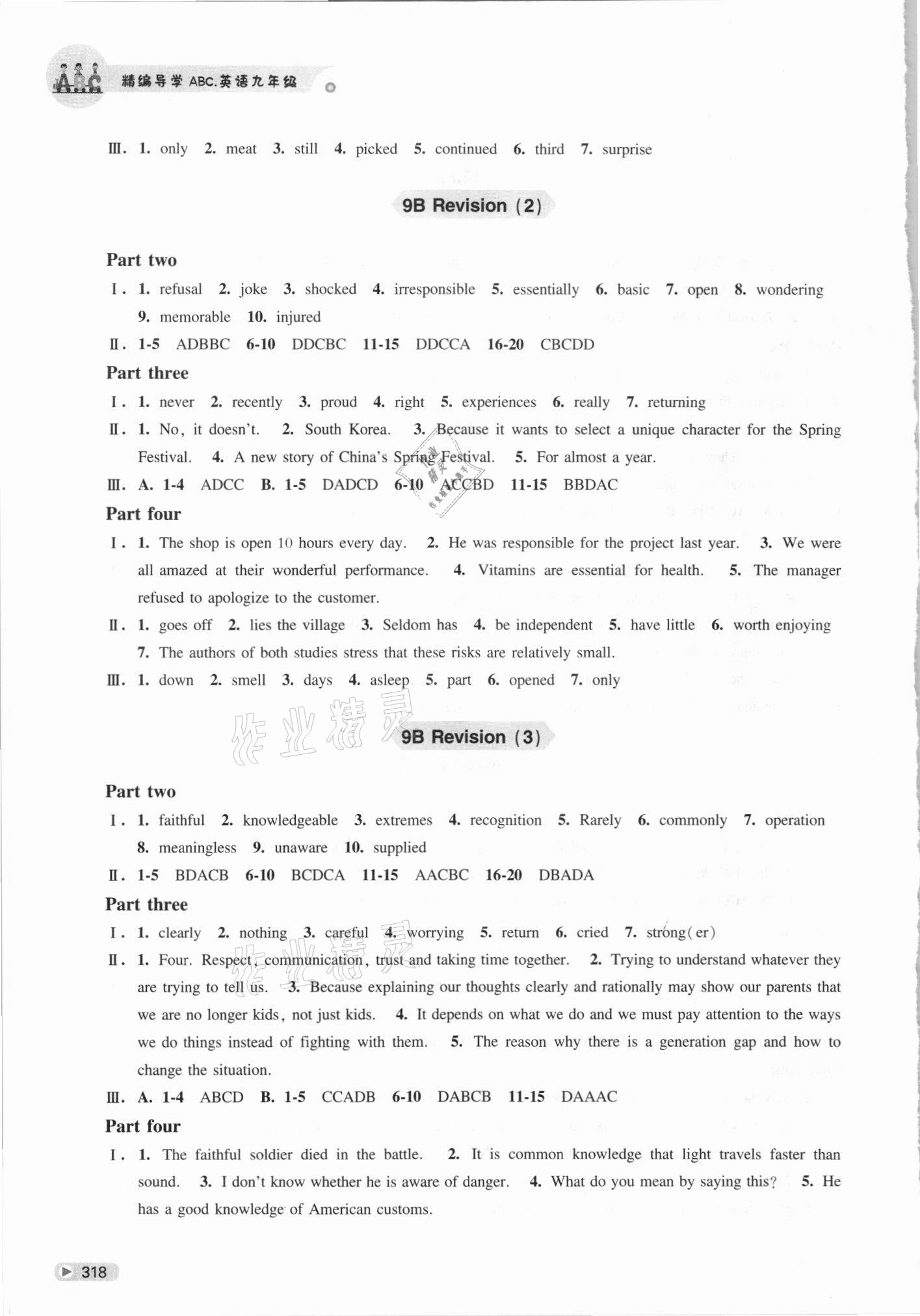 ABC 精编导学 ABC.英语九年级

Ⅲ. 1. only 2. meat 3. still 4. picked 5. continued 6. third 7. surprise

9B Revision (2)

Part two

Ⅰ. 1. refusal 2. joke 3. shocked 4. irresponsible 5. essentially 6. basic 7. open 8. wondering 9. memorable 10. injured

Ⅱ. 1-5 ADBBC 6-10 DDCBC 11-15 DDCCA 16-20 CBCDD

Part three

Ⅰ. 1. never 2. recently 3. proud 4. right 5. experiences 6. really 7. returning

Ⅱ. 1. No, it doesn't. 2. South Korea. 3. Because it wants to select a unique character for the Spring Festival. 4. A new story of China's Spring Festival. 5. For almost a year.

Ⅲ. A. 1-4 ADCC B. 1-5 DADCD 6-10 ACCBD 11-15 BBDAC

Part four

Ⅰ. 1. The shop is open 10 hours every day. 2. He was responsible for the project last year. 3. We were all amazed at their wonderful performance. 4. Vitamins are essential for health. 5. The manager refused to apologize to the customer.

Ⅱ. 1. goes off 2. lies the village 3. Seldom has 4. be independent 5. have little 6. worth enjoying 7. The authors of both studies stress that these risks are relatively small.

Ⅲ. 1. down 2. smell 3. days 4. asleep 5. part 6. opened 7. only

作业精灵

9B Revision (3)

Part two

Ⅰ. 1. faithful 2. knowledgeable 3. extremes 4. recognition 5. Rarely 6. commonly 7. operation 8. meaningless 9. unaware 10. supplied

Ⅱ. 1-5 BDACB 6-10 BCDCA 11-15 AACBC 16-20 DBADA

Part three

Ⅰ. 1. clearly 2. nothing 3. careful 4. worrying 5. return 6. cried 7. strong(er)

Ⅱ. 1. Four. Respect, communication, trust and taking time together. 2. Trying to understand whatever they are trying to tell us. 3. Because explaining our thoughts clearly and rationally may show our parents that we are no longer kids, not just kids. 4. It depends on what we do and we must pay attention to the ways we do things instead of fighting with them. 5. The reason why there is a generation gap and how to change the situation.

Ⅲ. A. 1-4 ABCD B. 1-5 CCADB 6-10 DABCB 11-15 DAAAC

Part four

Ⅰ. 1. The faithful soldier died in the battle. 2. It is common knowledge that light travels faster than sound. 3. I don't know whether he is aware of danger. 4. What do you mean by saying this? 5. He has a good knowledge of American customs.

318